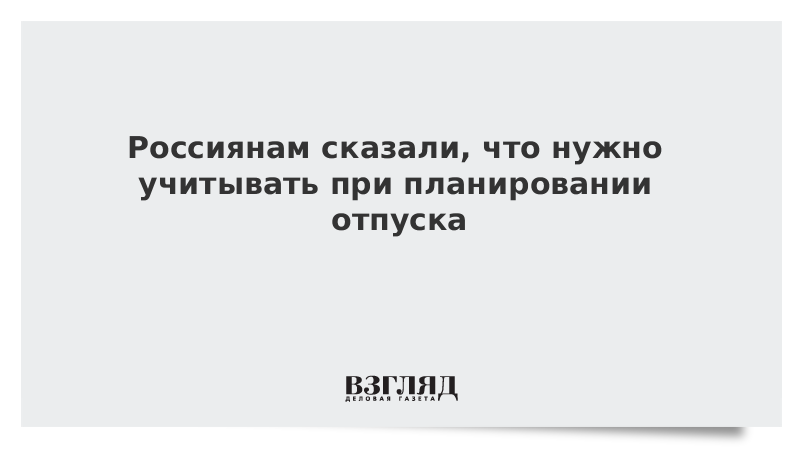 Россиянам сказали, что нужно учитывать при планировании отпуска

ВЗГЛЯД
ДЕЛОВАЯ ГАЗЕТА